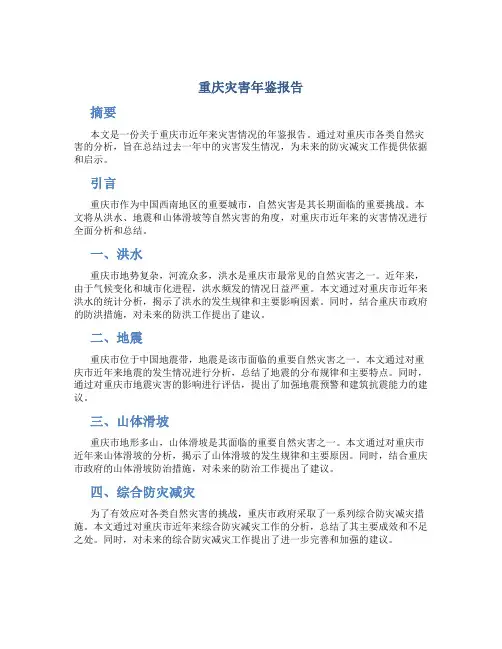 重庆灾害年鉴报告

摘要

本文是一份关于重庆市近年来灾害情况的年鉴报告。通过对重庆市各类自然灾害的分析，旨在总结过去一年中的灾害发生情况，为未来的防灾减灾工作提供依据和启示。

引言

重庆市作为中国西南地区的重要城市，自然灾害是其长期面临的重要挑战。本文将从洪水、地震和山体滑坡等自然灾害的角度，对重庆市近年来的灾害情况进行全面分析和总结。

一、洪水

重庆市地势复杂，河流众多，洪水是重庆市最常见的自然灾害之一。近年来，由于气候变化和城市化进程，洪水频发的情况日益严重。本文通过对重庆市近年来洪水的统计分析，揭示了洪水的发生规律和主要影响因素。同时，结合重庆市政府的防洪措施，对未来的防洪工作提出了建议。

二、地震

重庆市位于中国地震带，地震是该市面临的重要自然灾害之一。本文通过对重庆市近年来地震的发生情况进行分析，总结了地震的分布规律和主要特点。同时，通过对重庆市地震灾害的影响进行评估，提出了加强地震预警和建筑抗震能力的建议。

三、山体滑坡

重庆市地形多山，山体滑坡是其面临的重要自然灾害之一。本文通过对重庆市近年来山体滑坡的分析，揭示了山体滑坡的发生规律和主要原因。同时，结合重庆市政府的山体滑坡防治措施，对未来的防治工作提出了建议。

四、综合防灾减灾

为了有效应对各类自然灾害的挑战，重庆市政府采取了一系列综合防灾减灾措施。本文通过对重庆市近年来综合防灾减灾工作的分析，总结了其主要成效和不足之处。同时，对未来的综合防灾减灾工作提出了进一步完善和加强的建议。